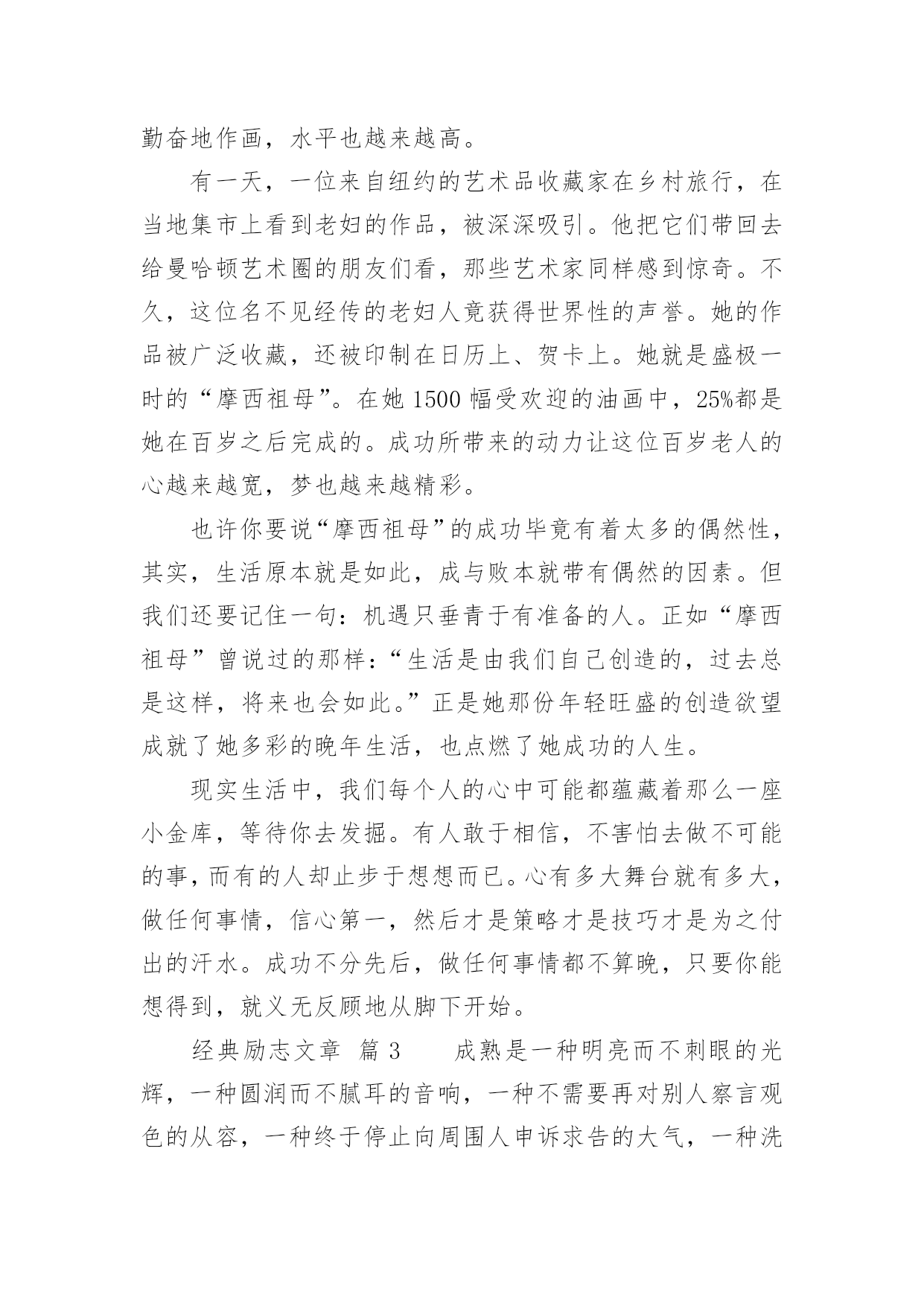 勤奋地作画，水平也越来越高。

有一天，一位来自纽约的艺术品收藏家在乡村旅行，在当地集市上看到老妇的作品，被深深吸引。他把它们带回去给曼哈顿艺术圈的朋友们看，那些艺术家同样感到惊奇。不久，这位名不见经传的老妇人竟获得世界性的声誉。她的作品被广泛收藏，还被印制在日历上、贺卡上。她就是盛极一时的“摩西祖母”。在她 1500 幅受欢迎的油画中，25%都是她在百岁之后完成的。成功所带来的动力让这位百岁老人的心越来越宽，梦也越来越精彩。

也许你要说“摩西祖母”的成功毕竟有着太多的偶然性，其实，生活原本就是如此，成与败本就带有偶然的因素。但我们还要记住一句：机遇只垂青于有准备的人。正如“摩西祖母”曾说过的那样：“生活是由我们自己创造的，过去总是这样，将来也会如此。”正是她那份年轻旺盛的创造欲望成就了她多彩的晚年生活，也点燃了她成功的人生。

现实生活中，我们每个人的心中可能都蕴藏着那么一座小金库，等待你去发掘。有人敢于相信，不害怕去做不可能的事，而有的人却止步于想想而已。心有多大舞台就有多大，做任何事情，信心第一，然后才是策略才是技巧才是为之付出的汗水。成功不分先后，做任何事情都不算晚，只要你能想得到，就义无反顾地从脚下开始。

经典励志文章 篇 3　　成熟是一种明亮而不刺眼的光辉，一种圆润而不腻耳的音响，一种不需要再对别人察言观色的从容，一种终于停止向周围人申诉求告的大气，一种洗